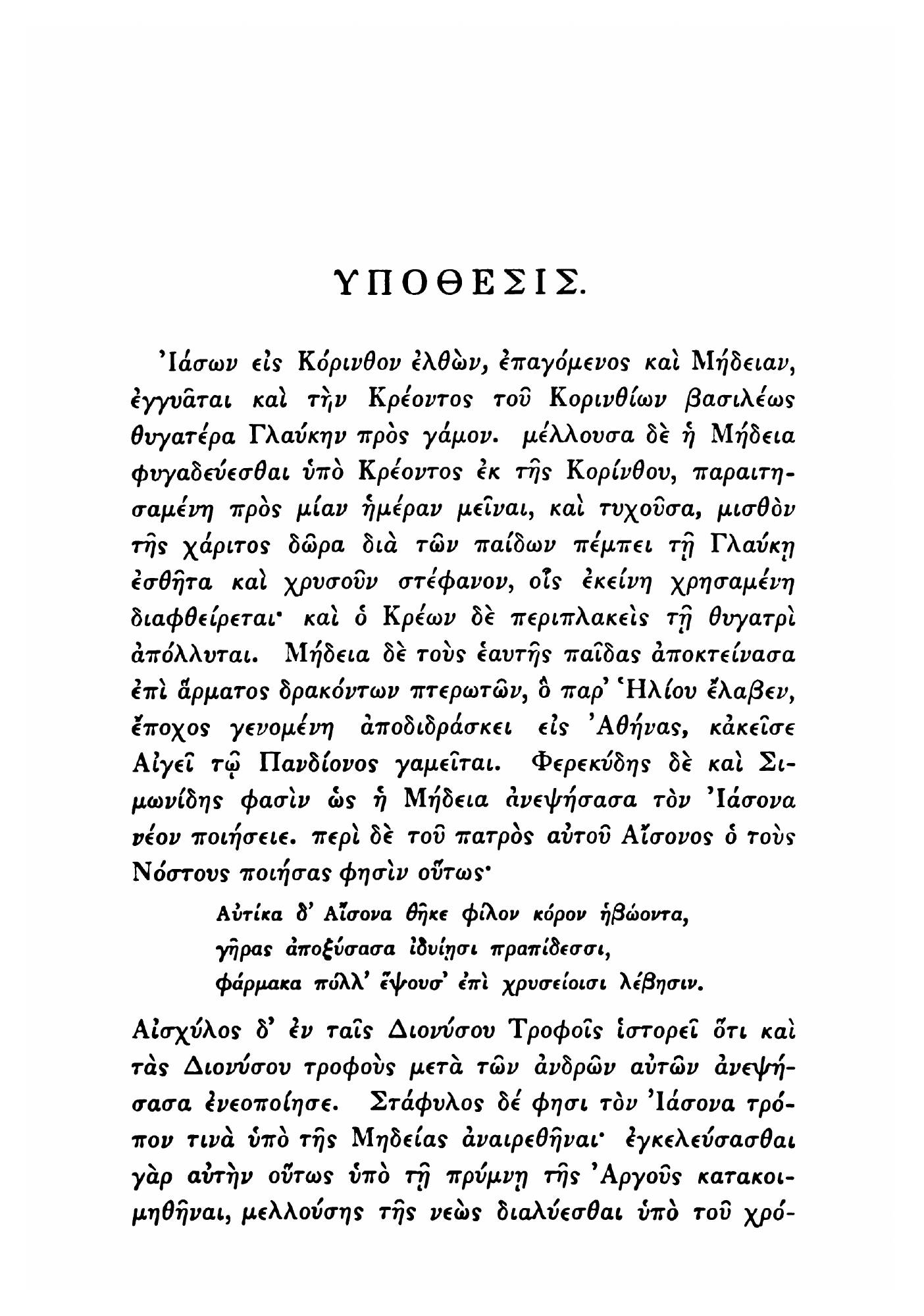 ΥΠΟΘΕΣΙΣ.

Ἰάσων εἰς Κόρινθον ἐλθὼν, ἐπαγόμενος καὶ Μήδειαν, ἐγγυᾶται καὶ τὴν Κρέοντος τοῦ Κορινθίων βασιλέως θυγατέρα Γλαύκην πρὸς γάμον. μέλλουσα δὲ ἡ Μήδεια φυγαδεύεσθαι ὑπὸ Κρέοντος ἐκ τῆς Κορίνθου, παραιτησαμένη πρὸς μίαν ἡμέραν μεῖναι, καὶ τυχοῦσα, μισθὸν τῆς χάριτος δῶρα διὰ τῶν παίδων πέμπει τῇ Γλαύκῃ ἐσθῆτα καὶ χρυσοῦν στέφανον, οἷς ἐκείνη χρησαμένη διαφθείρεται· καὶ ὁ Κρέων δὲ περιπλακεὶς τῇ θυγατρὶ ἀπόλλυται. Μήδεια δὲ τοὺς ἑαυτῆς παῖδας ἀποκτείνασα ἐπὶ ἅρματος δρακόντων πτερωτῶν, ὃ παρ' Ἡλίου ἔλαβεν, ἔποχος γενομένη ἀποδιδράσκει εἰς Ἀθήνας, κἀκεῖσε Αἰγεῖ τῷ Πανδίονος γαμεῖται. Φερεκύδης δὲ καὶ Σιμωνίδης φασὶν ὡς ἡ Μήδεια ἀνεψήσασα τὸν Ἰάσονα νέον ποιήσειε. περὶ δὲ τοῦ πατρὸς αὐτοῦ Αἴσονος ὁ τοὺς Νόστους ποιήσας φησὶν οὕτως·

Αὐτίκα δ' Αἴσονα θῆκε φίλον κόρον ἡβώοντα,
γῆρας ἀποξύσασα ἰδυίῃσι πραπίδεσσι,
φάρμακα πόλλ' ἕψουσ' ἐπὶ χρυσείοισι λέβησιν.

Αἰσχύλος δ' ἐν ταῖς Διονύσου Τροφοῖς ἱστορεῖ ὅτι καὶ τὰς Διονύσου τροφοὺς μετὰ τῶν ἀνδρῶν αὐτῶν ἀνεψήσασα ἐνεοποίησε. Στάφυλος δέ φησι τὸν Ἰάσονα τρόπον τινὰ ὑπὸ τῆς Μηδείας ἀναιρεθῆναι· ἐγκελεύσασθαι γὰρ αὐτὴν οὕτως ὑπὸ τῇ πρύμνῃ τῆς Ἀργοῦς κατακοιμηθῆναι, μελλούσης τῆς νεὼς διαλύεσθαι ὑπὸ τοῦ χρό-